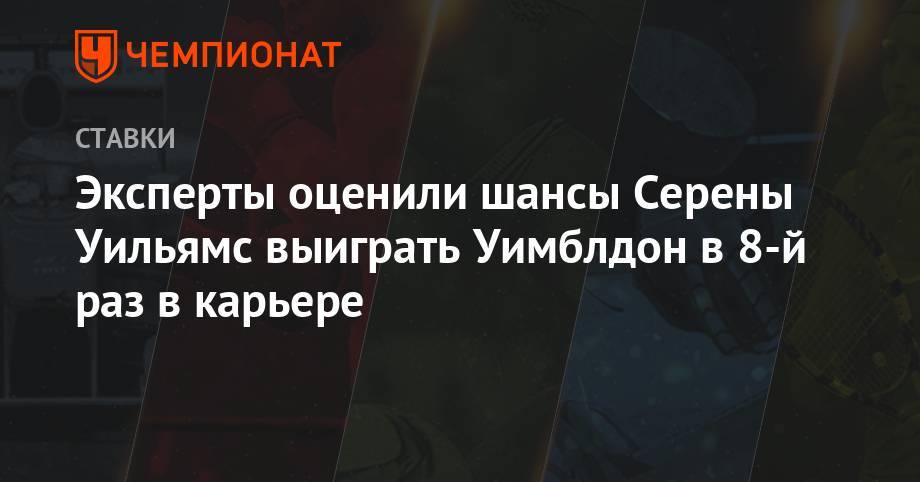 ЧЕМПИОНАТ

СТАВКИ

Эксперты оценили шансы Серены Уильямс выиграть Уимблдон в 8-й раз в карьере